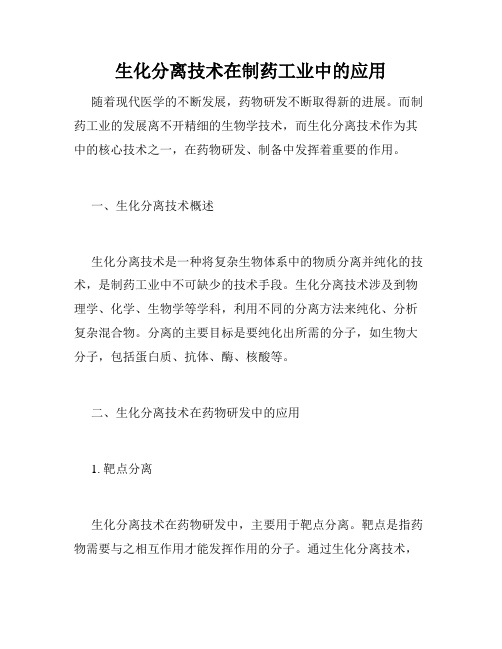 生化分离技术在制药工业中的应用

随着现代医学的不断发展，药物研发不断取得新的进展。而制药工业的发展离不开精细的生物学技术，而生化分离技术作为其中的核心技术之一，在药物研发、制备中发挥着重要的作用。

一、生化分离技术概述

生化分离技术是一种将复杂生物体系中的物质分离并纯化的技术，是制药工业中不可缺少的技术手段。生化分离技术涉及到物理学、化学、生物学等学科，利用不同的分离方法来纯化、分析复杂混合物。分离的主要目标是要纯化出所需的分子，如生物大分子，包括蛋白质、抗体、酶、核酸等。

二、生化分离技术在药物研发中的应用

1. 靶点分离

生化分离技术在药物研发中，主要用于靶点分离。靶点是指药物需要与之相互作用才能发挥作用的分子。通过生化分离技术，